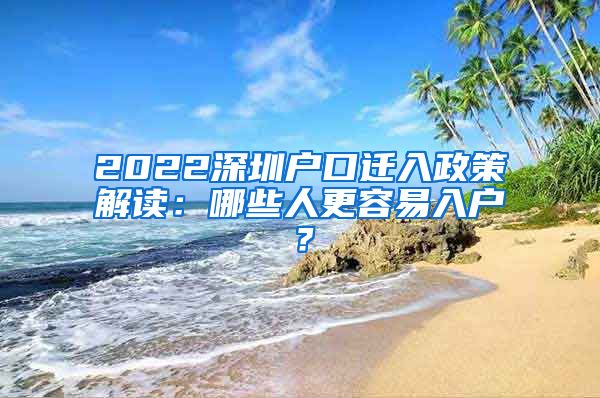 2022深圳户口迁入政策解读：哪些人更容易入户？